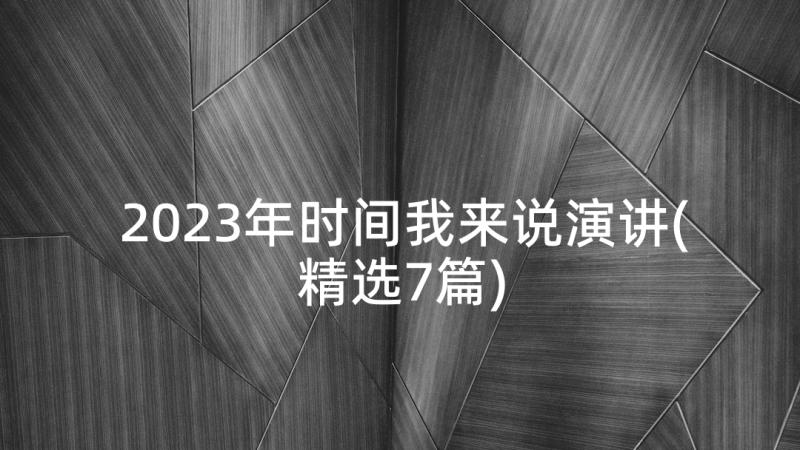 2023年时间我来说演讲(精选7篇)